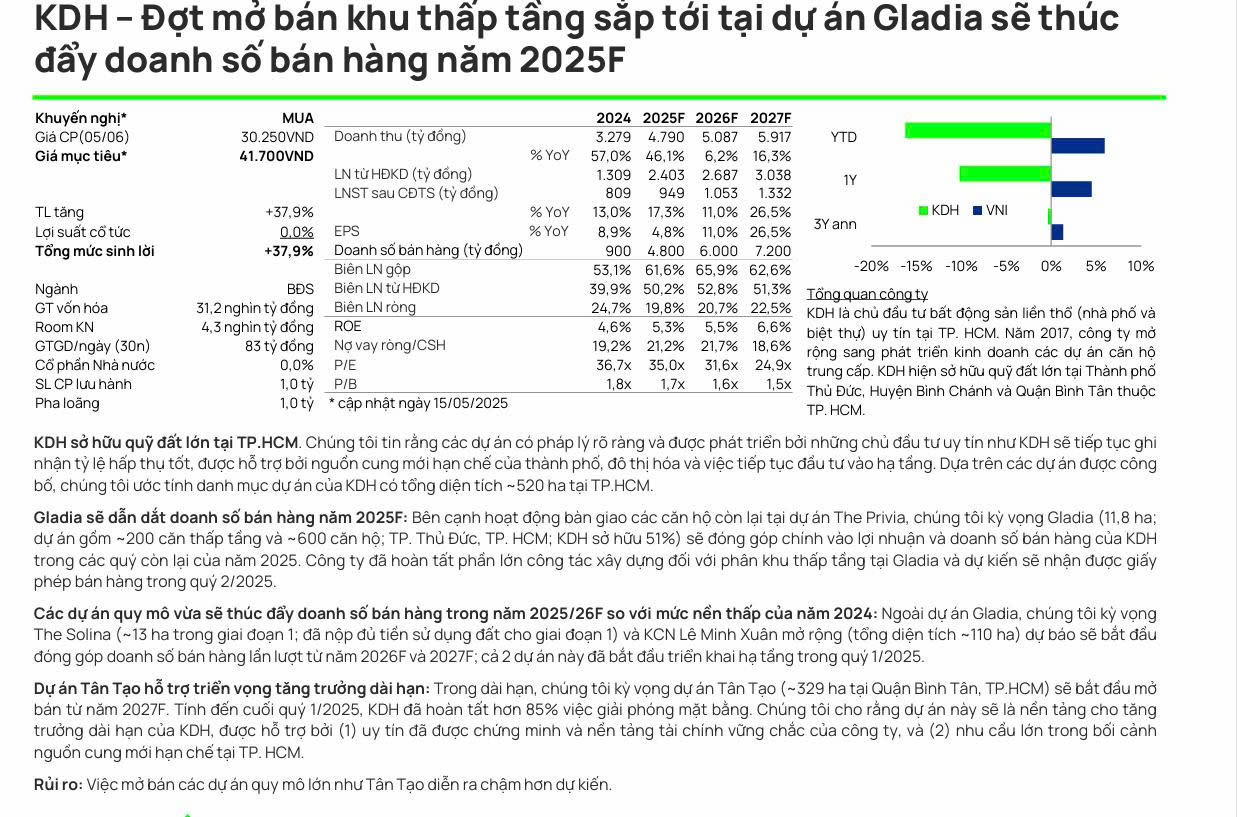 KDH – Đợt mở bán khu thấp tầng sắp tới tại dự án Gladia sẽ thúc đẩy doanh số bán hàng năm 2025F

| Khuyến nghị* | MUA |
|---|---|
| Giá CP(05/06) | 30.250VND |
| Giá mục tiêu* | 41.700VND |
| TL tăng | +37,9% |
| Lợi suất cổ tức | 0,0% |
| Tổng mức sinh lời | +37,9% |
| Ngành | BĐS |
| GT vốn hóa | 31,2 nghìn tỷ đồng |
| Room KN | 4,3 nghìn tỷ đồng |
| GTGD/ngày (30n) | 83 tỷ đồng |
| Cổ phần Nhà nước | 0,0% |
| SL CP lưu hành | 1,0 tỷ |
| Pha loãng | 1,0 tỷ |

| | | 2024 | 2025F | 2026F | 2027F |
|---|---|---|---|---|---|
| Doanh thu (tỷ đồng) | | 3.279 | 4.790 | 5.087 | 5.917 |
| | % YoY | 57,0% | 46,1% | 6,2% | 16,3% |
| LN từ HĐKD (tỷ đồng) | | 1.309 | 2.403 | 2.687 | 3.038 |
| LNST sau CĐTS (tỷ đồng) | | 809 | 949 | 1.053 | 1.332 |
| | % YoY | 13,0% | 17,3% | 11,0% | 26,5% |
| EPS | % YoY | 8,9% | 4,8% | 11,0% | 26,5% |
| Doanh số bán hàng (tỷ đồng) | | 900 | 4.800 | 6.000 | 7.200 |
| Biên LN gộp | | 53,1% | 61,6% | 65,9% | 62,6% |
| Biên LN từ HĐKD | | 39,9% | 50,2% | 52,8% | 51,3% |
| Biên LN ròng | | 24,7% | 19,8% | 20,7% | 22,5% |
| ROE | | 4,6% | 5,3% | 5,5% | 6,6% |
| Nợ vay ròng/CSH | | 19,2% | 21,2% | 21,7% | 18,6% |
| P/E | | 36,7x | 35,0x | 31,6x | 24,9x |
| P/B | | 1,8x | 1,7x | 1,6x | 1,5x |

* cập nhật ngày 15/05/2025

YTD
1Y
3Y ann
KDH VNI
-20% -15% -10% -5% 0% 5% 10%

Tổng quan công ty
KDH là chủ đầu tư bất động sản liền thổ (nhà phố và biệt thự) uy tín tại TP. HCM. Năm 2017, công ty mở rộng sang phát triển kinh doanh các dự án căn hộ trung cấp. KDH hiện sở hữu quỹ đất lớn tại Thành phố Thủ Đức, Huyện Bình Chánh và Quận Bình Tân thuộc TP. HCM.

KDH sở hữu quỹ đất lớn tại TP.HCM. Chúng tôi tin rằng các dự án có pháp lý rõ ràng và được phát triển bởi những chủ đầu tư uy tín như KDH sẽ tiếp tục ghi nhận tỷ lệ hấp thụ tốt, được hỗ trợ bởi nguồn cung mới hạn chế của thành phố, đô thị hóa và việc tiếp tục đầu tư vào hạ tầng. Dựa trên các dự án được công bố, chúng tôi ước tính danh mục dự án của KDH có tổng diện tích ~520 ha tại TP.HCM.

Gladia sẽ dẫn dắt doanh số bán hàng năm 2025F: Bên cạnh hoạt động bàn giao các căn hộ còn lại tại dự án The Privia, chúng tôi kỳ vọng Gladia (11,8 ha; dự án gồm ~200 căn thấp tầng và ~600 căn hộ; TP. Thủ Đức, TP. HCM; KDH sở hữu 51%) sẽ đóng góp chính vào lợi nhuận và doanh số bán hàng của KDH trong các quý còn lại của năm 2025. Công ty đã hoàn tất phần lớn công tác xây dựng đối với phân khu thấp tầng tại Gladia và dự kiến sẽ nhận được giấy phép bán hàng trong quý 2/2025.

Các dự án quy mô vừa sẽ thúc đẩy doanh số bán hàng trong năm 2025/26F so với mức nền thấp của năm 2024: Ngoài dự án Gladia, chúng tôi kỳ vọng The Solina (~13 ha trong giai đoạn 1; đã nộp đủ tiền sử dụng đất cho giai đoạn 1) và KCN Lê Minh Xuân mở rộng (tổng diện tích ~110 ha) dự báo sẽ bắt đầu đóng góp doanh số bán hàng lần lượt từ năm 2026F và 2027F; cả 2 dự án này đã bắt đầu triển khai hạ tầng trong quý 1/2025.

Dự án Tân Tạo hỗ trợ triển vọng tăng trưởng dài hạn: Trong dài hạn, chúng tôi kỳ vọng dự án Tân Tạo (~329 ha tại Quận Bình Tân, TP.HCM) sẽ bắt đầu mở bán từ năm 2027F. Tính đến cuối quý 1/2025, KDH đã hoàn tất hơn 85% việc giải phóng mặt bằng. Chúng tôi cho rằng dự án này sẽ là nền tảng cho tăng trưởng dài hạn của KDH, được hỗ trợ bởi (1) uy tín đã được chứng minh và nền tảng tài chính vững chắc của công ty, và (2) nhu cầu lớn trong bối cảnh nguồn cung mới hạn chế tại TP. HCM.

Rủi ro: Việc mở bán các dự án quy mô lớn như Tân Tạo diễn ra chậm hơn dự kiến.